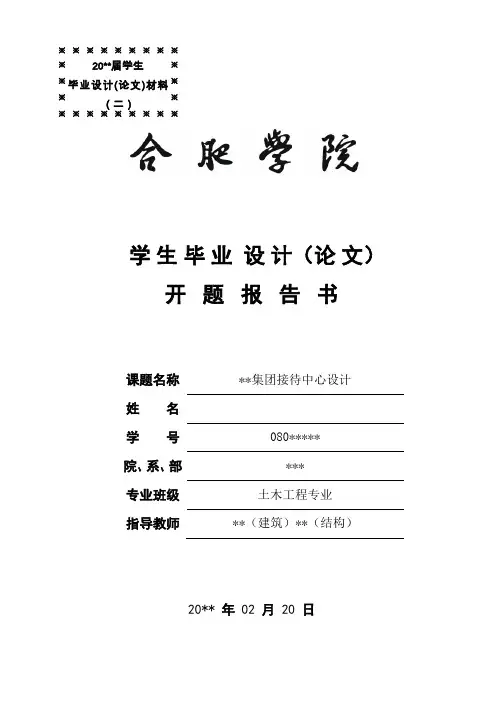 20**届学生
毕业设计(论文)材料
(二)

合肥学院

学生毕业设计（论文）
开题报告书

课题名称 **集团接待中心设计
姓　　名
学　　号 080*****
院、系、部 ***
专业班级 土木工程专业
指导教师 **（建筑）**（结构）

20** 年 02 月 20 日